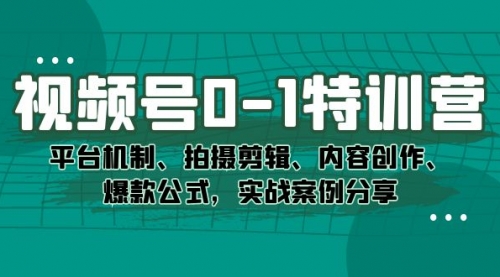 视频号0-1特训营

平台机制、拍摄剪辑、内容创作、爆款公式，实战案例分享